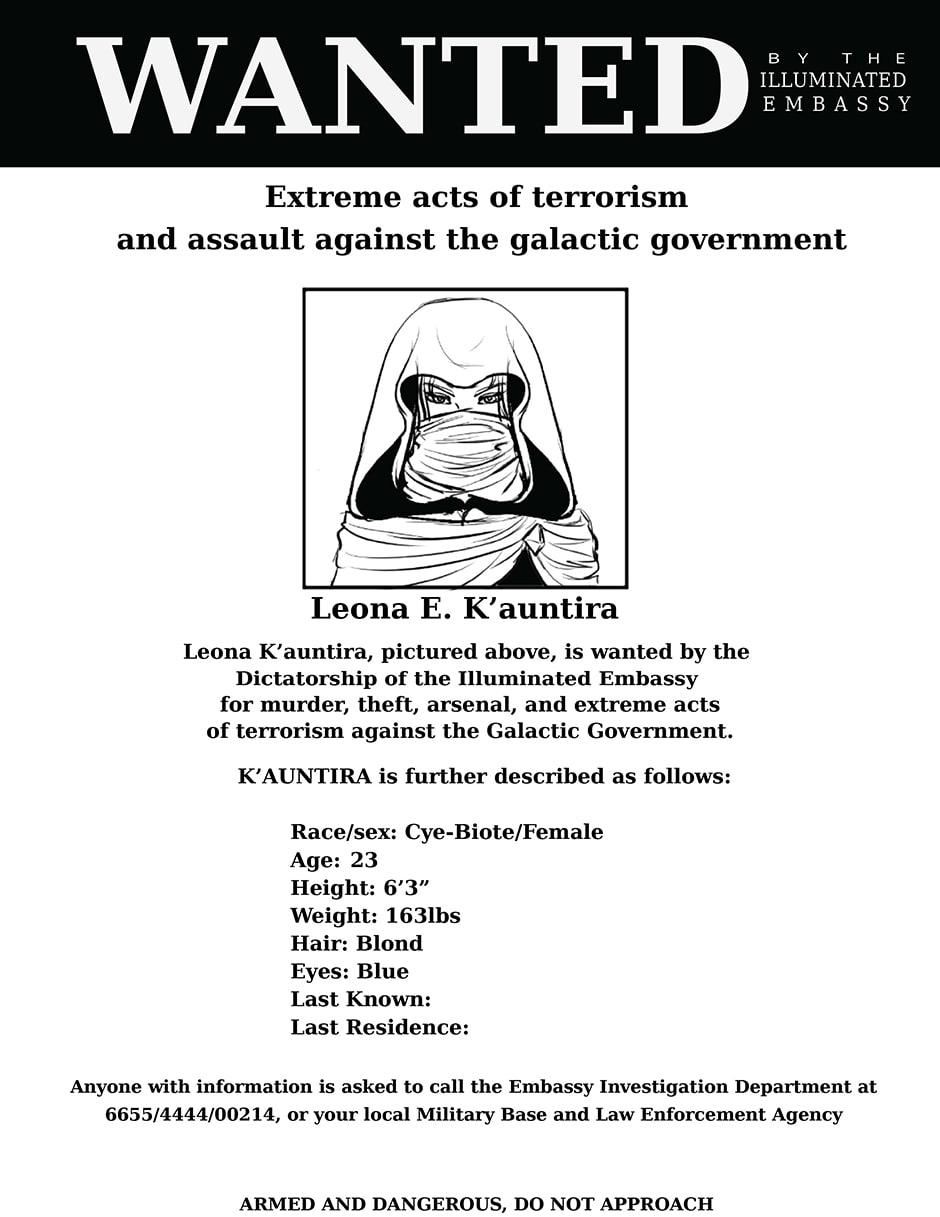 WANTED BY THE ILLUMINATED EMBASSY

Extreme acts of terrorism and assault against the galactic government

Leona E. K'auntira

Leona K'auntira, pictured above, is wanted by the Dictatorship of the Illuminated Embassy for murder, theft, arsenal, and extreme acts of terrorism against the Galactic Government.

K'AUNTIRA is further described as follows:

Race/sex: Cye-Biote/Female
Age: 23
Height: 6'3"
Weight: 163lbs
Hair: Blond
Eyes: Blue
Last Known:
Last Residence:

Anyone with information is asked to call the Embassy Investigation Department at 6655/4444/00214, or your local Military Base and Law Enforcement Agency

ARMED AND DANGEROUS, DO NOT APPROACH